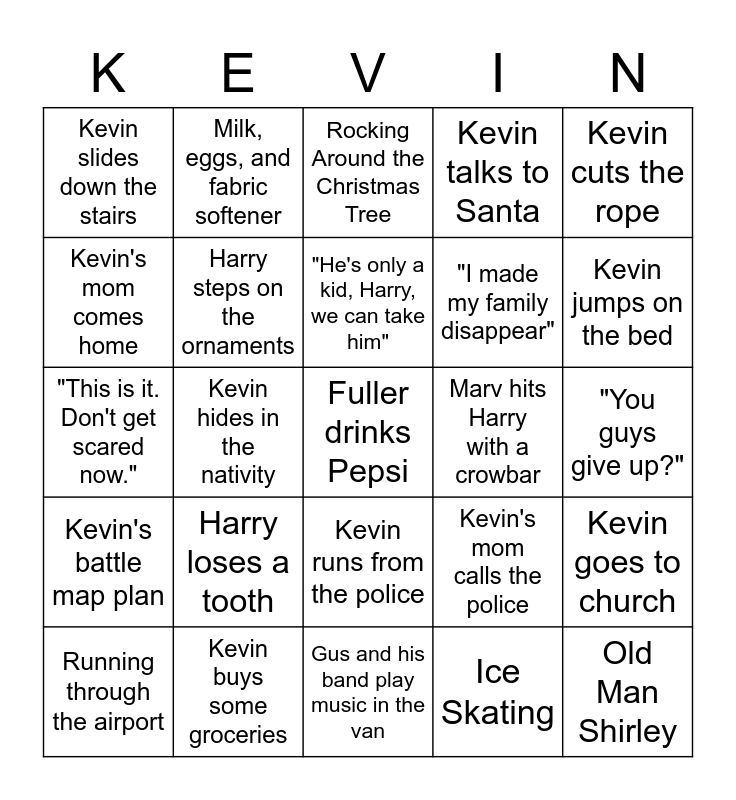 | K | E | V | I | N |
|---|---|---|---|---|
| Kevin slides down the stairs | Milk, eggs, and fabric softener | Rocking Around the Christmas Tree | Kevin talks to Santa | Kevin cuts the rope |
| Kevin's mom comes home | Harry steps on the ornaments | "He's only a kid, Harry, we can take him" | "I made my family disappear" | Kevin jumps on the bed |
| "This is it. Don't get scared now." | Kevin hides in the nativity | Fuller drinks Pepsi | Marv hits Harry with a crowbar | "You guys give up?" |
| Kevin's battle map plan | Harry loses a tooth | Kevin runs from the police | Kevin's mom calls the police | Kevin goes to church |
| Running through the airport | Kevin buys some groceries | Gus and his band play music in the van | Ice Skating | Old Man Shirley |